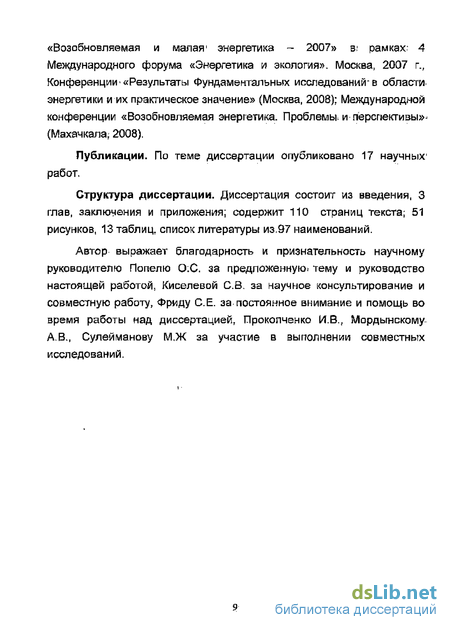 «Возобновляемая и малая энергетика – 2007» в рамках 4 Международного форума «Энергетика и экология». Москва, 2007 г., Конференции «Результаты Фундаментальных исследований в области энергетики и их практическое значение» (Москва, 2008); Международной конференции «Возобновляемая энергетика. Проблемы и перспективы» (Махачкала, 2008).

Публикации. По теме диссертации опубликовано 17 научных работ.

Структура диссертации. Диссертация состоит из введения, 3 глав, заключения и приложения; содержит 110 страниц текста; 51 рисунков, 13 таблиц, список литературы из 97 наименований.

Автор выражает благодарность и признательность научному руководителю Попелю О.С. за предложенную тему и руководство настоящей работой, Киселевой С.В. за научное консультирование и совместную работу, Фриду С.Е. за постоянное внимание и помощь во время работы над диссертацией, Проколченко И.В., Мордынскому А.В., Сулейманову М.Ж за участие в выполнении совместных исследований.

9

dsLib.net
библиотека диссертаций